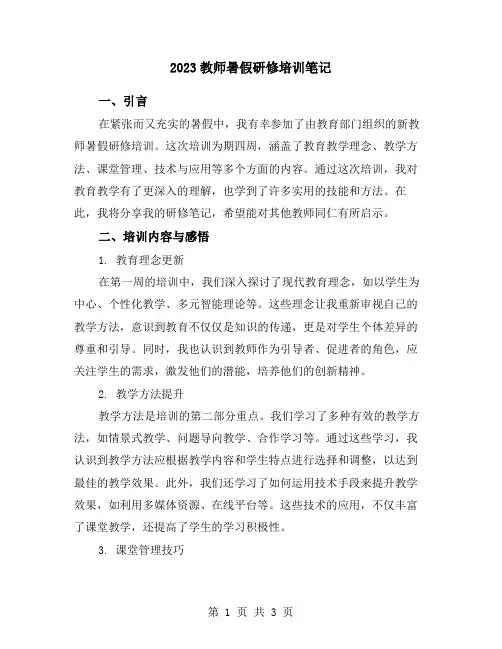 2023 教师暑假研修培训笔记

一、引言

在紧张而又充实的暑假中，我有幸参加了由教育部门组织的新教师暑假研修培训。这次培训为期四周，涵盖了教育教学理念、教学方法、课堂管理、技术与应用等多个方面的内容。通过这次培训，我对教育教学有了更深入的理解，也学到了许多实用的技能和方法。在此，我将分享我的研修笔记，希望能对其他教师同仁有所启示。

二、培训内容与感悟

1. 教育理念更新

在第一周的培训中，我们深入探讨了现代教育理念，如以学生为中心、个性化教学、多元智能理论等。这些理念让我重新审视自己的教学方法，意识到教育不仅仅是知识的传递，更是对学生个体差异的尊重和引导。同时，我也认识到教师作为引导者、促进者的角色，应关注学生的需求，激发他们的潜能，培养他们的创新精神。

2. 教学方法提升

教学方法是培训的第二部分重点。我们学习了多种有效的教学方法，如情景式教学、问题导向教学、合作学习等。通过这些学习，我认识到教学方法应根据教学内容和学生特点进行选择和调整，以达到最佳的教学效果。此外，我们还学习了如何运用技术手段来提升教学效果，如利用多媒体资源、在线平台等。这些技术的应用，不仅丰富了课堂教学，还提高了学生的学习积极性。

3. 课堂管理技巧

第 1 页 共 3 页